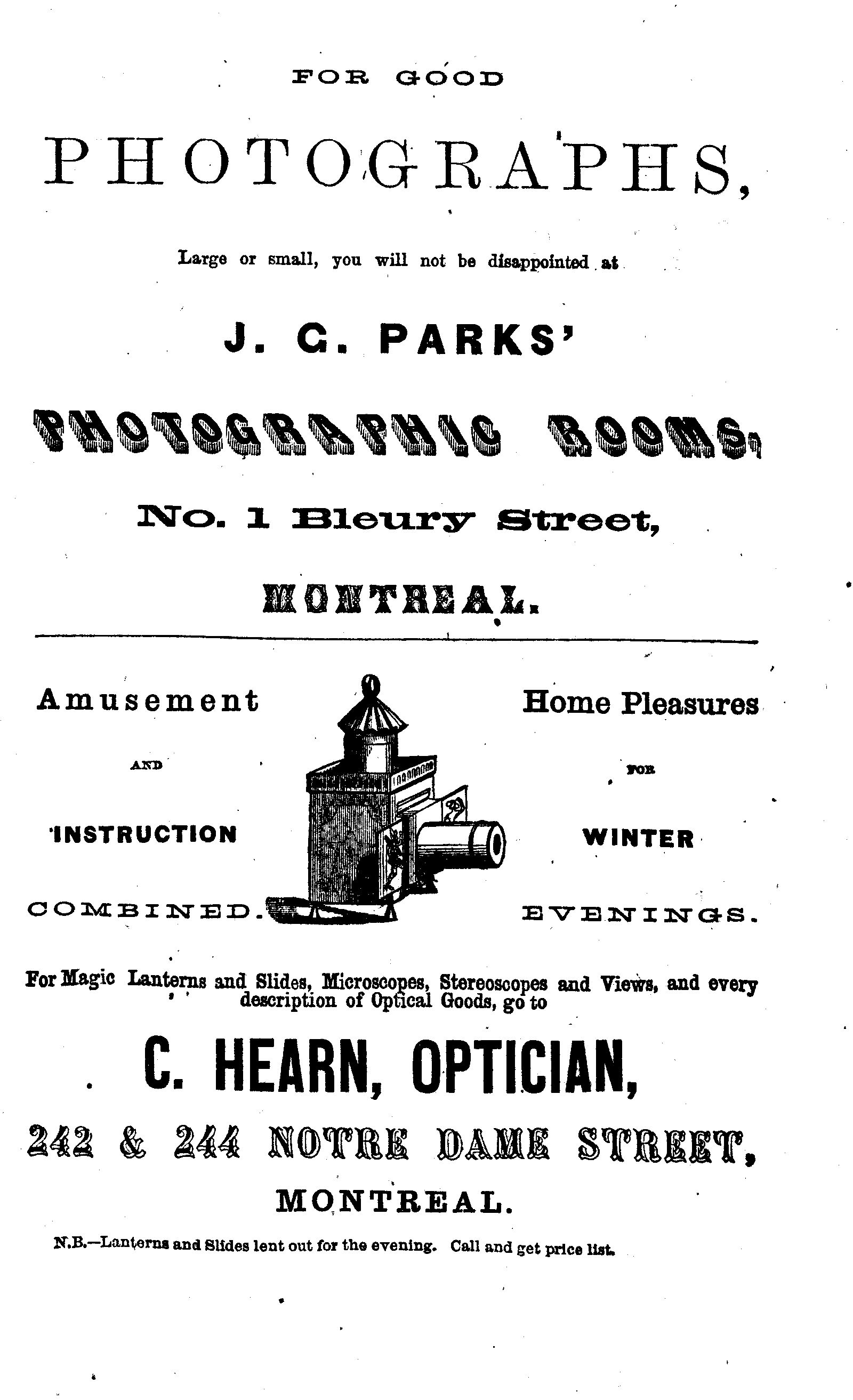 FOR GOOD

PHOTOGRAPHS,

Large or small, you will not be disappointed at

J. G. PARKS'

PHOTOGRAPHIC ROOMS,

No. 1 Bleury Street,

MONTREAL.

Amusement

AND

INSTRUCTION

COMBINED.

Home Pleasures

FOR

WINTER

EVENINGS.

For Magic Lanterns and Slides, Microscopes, Stereoscopes and Views, and every description of Optical Goods, go to

C. HEARN, OPTICIAN,

242 & 244 NOTRE DAME STREET,

MONTREAL.

N.B.—Lanterns and Slides lent out for the evening. Call and get price list.